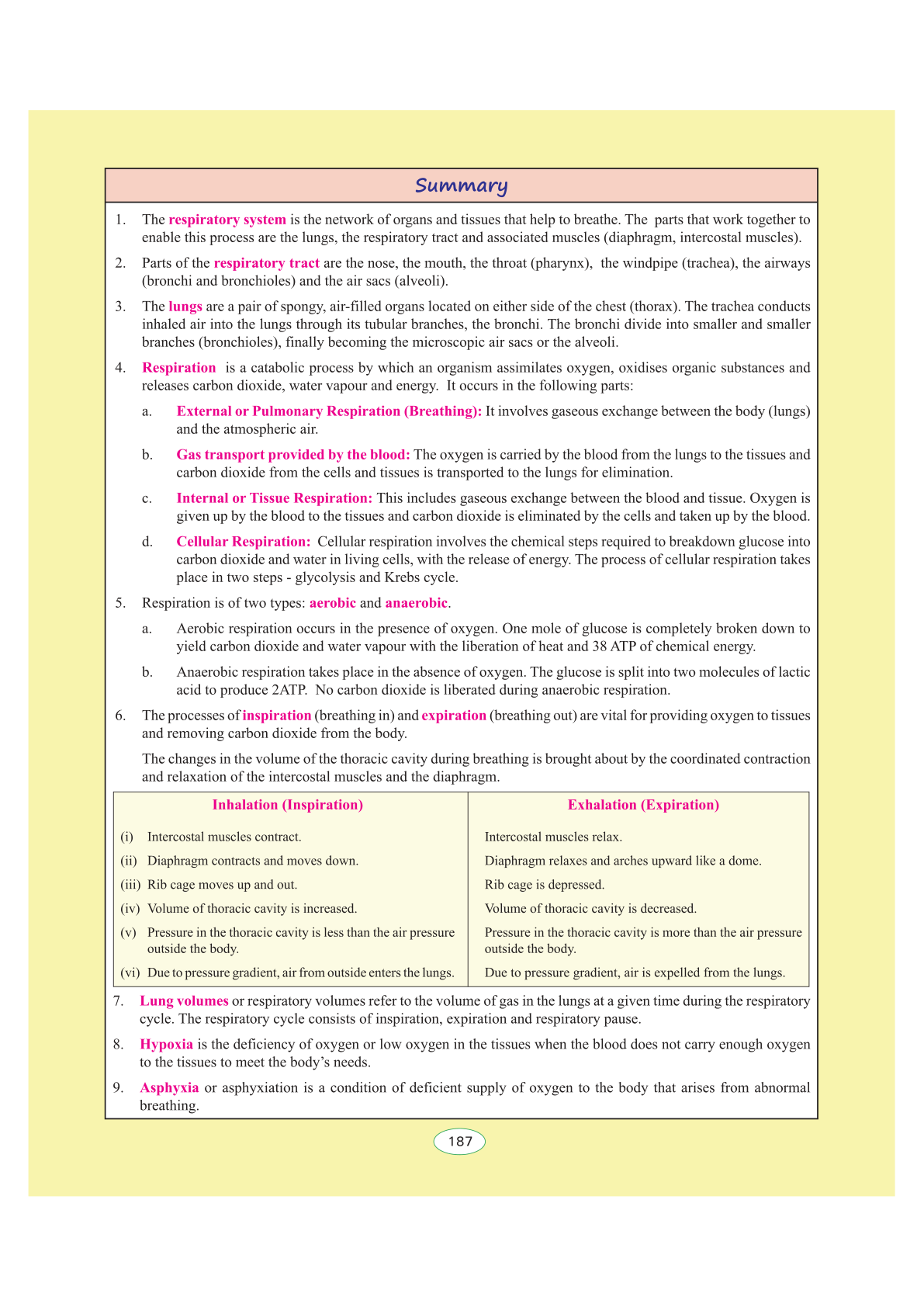 Summary

1. The respiratory system is the network of organs and tissues that help to breathe. The parts that work together to enable this process are the lungs, the respiratory tract and associated muscles (diaphragm, intercostal muscles).

2. Parts of the respiratory tract are the nose, the mouth, the throat (pharynx), the windpipe (trachea), the airways (bronchi and bronchioles) and the air sacs (alveoli).

3. The lungs are a pair of spongy, air-filled organs located on either side of the chest (thorax). The trachea conducts inhaled air into the lungs through its tubular branches, the bronchi. The bronchi divide into smaller and smaller branches (bronchioles), finally becoming the microscopic air sacs or the alveoli.

4. Respiration is a catabolic process by which an organism assimilates oxygen, oxidises organic substances and releases carbon dioxide, water vapour and energy. It occurs in the following parts:

a. External or Pulmonary Respiration (Breathing): It involves gaseous exchange between the body (lungs) and the atmospheric air.

b. Gas transport provided by the blood: The oxygen is carried by the blood from the lungs to the tissues and carbon dioxide from the cells and tissues is transported to the lungs for elimination.

c. Internal or Tissue Respiration: This includes gaseous exchange between the blood and tissue. Oxygen is given up by the blood to the tissues and carbon dioxide is eliminated by the cells and taken up by the blood.

d. Cellular Respiration: Cellular respiration involves the chemical steps required to breakdown glucose into carbon dioxide and water in living cells, with the release of energy. The process of cellular respiration takes place in two steps - glycolysis and Krebs cycle.

5. Respiration is of two types: aerobic and anaerobic.

a. Aerobic respiration occurs in the presence of oxygen. One mole of glucose is completely broken down to yield carbon dioxide and water vapour with the liberation of heat and 38 ATP of chemical energy.

b. Anaerobic respiration takes place in the absence of oxygen. The glucose is split into two molecules of lactic acid to produce 2ATP. No carbon dioxide is liberated during anaerobic respiration.

6. The processes of inspiration (breathing in) and expiration (breathing out) are vital for providing oxygen to tissues and removing carbon dioxide from the body.

The changes in the volume of the thoracic cavity during breathing is brought about by the coordinated contraction and relaxation of the intercostal muscles and the diaphragm.

| Inhalation (Inspiration) | Exhalation (Expiration) |
|---|---|
| (i) Intercostal muscles contract. | Intercostal muscles relax. |
| (ii) Diaphragm contracts and moves down. | Diaphragm relaxes and arches upward like a dome. |
| (iii) Rib cage moves up and out. | Rib cage is depressed. |
| (iv) Volume of thoracic cavity is increased. | Volume of thoracic cavity is decreased. |
| (v) Pressure in the thoracic cavity is less than the air pressure outside the body. | Pressure in the thoracic cavity is more than the air pressure outside the body. |
| (vi) Due to pressure gradient, air from outside enters the lungs. | Due to pressure gradient, air is expelled from the lungs. |

7. Lung volumes or respiratory volumes refer to the volume of gas in the lungs at a given time during the respiratory cycle. The respiratory cycle consists of inspiration, expiration and respiratory pause.

8. Hypoxia is the deficiency of oxygen or low oxygen in the tissues when the blood does not carry enough oxygen to the tissues to meet the body's needs.

9. Asphyxia or asphyxiation is a condition of deficient supply of oxygen to the body that arises from abnormal breathing.

187